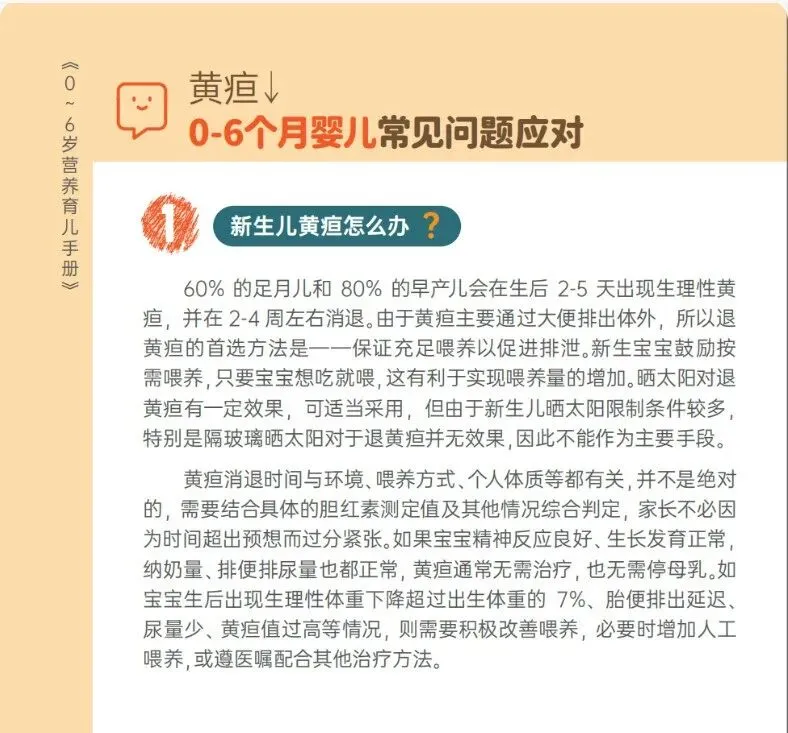 《0～6岁营养育儿手册》

黄疸↓
0-6个月婴儿常见问题应对

1

新生儿黄疸怎么办？

60% 的足月儿和 80% 的早产儿会在生后 2-5 天出现生理性黄疸，并在 2-4 周左右消退。由于黄疸主要通过大便排出体外，所以退黄疸的首选方法是——保证充足喂养以促进排泄。新生宝宝鼓励按需喂养，只要宝宝想吃就喂，这有利于实现喂养量的增加。晒太阳对退黄疸有一定效果，可适当采用，但由于新生儿晒太阳限制条件较多，特别是隔玻璃晒太阳对于退黄疸并无效果，因此不能作为主要手段。

黄疸消退时间与环境、喂养方式、个人体质等都有关，并不是绝对的，需要结合具体的胆红素测定值及其他情况综合判定，家长不必因为时间超出预想而过分紧张。如果宝宝精神反应良好、生长发育正常，纳奶量、排便排尿量也都正常，黄疸通常无需治疗，也无需停母乳。如宝宝生后出现生理性体重下降超过出生体重的 7%、胎便排出延迟、尿量少、黄疸值过高等情况，则需要积极改善喂养，必要时增加人工喂养，或遵医嘱配合其他治疗方法。